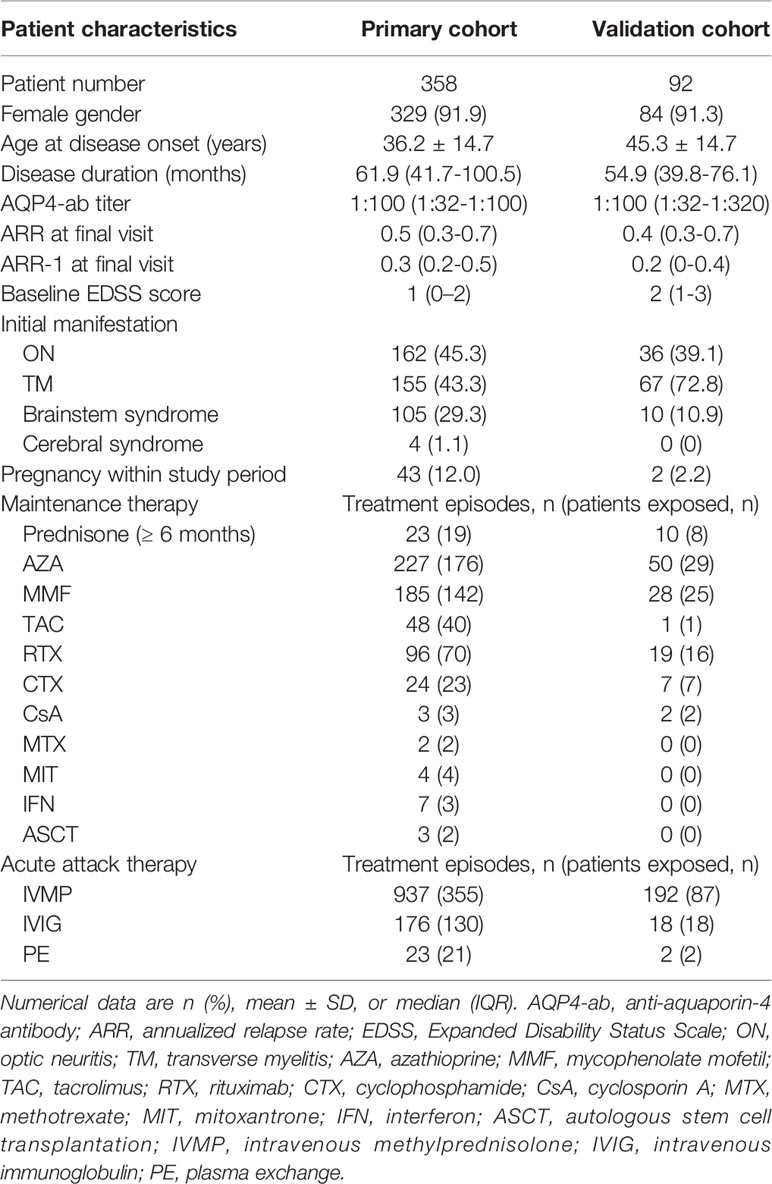 | Patient characteristics | Primary cohort | Validation cohort |
|---|---|---|
| Patient number | 358 | 92 |
| Female gender | 329 (91.9) | 84 (91.3) |
| Age at disease onset (years) | 36.2 ± 14.7 | 45.3 ± 14.7 |
| Disease duration (months) | 61.9 (41.7-100.5) | 54.9 (39.8-76.1) |
| AQP4-ab titer | 1:100 (1:32-1:100) | 1:100 (1:32-1:320) |
| ARR at final visit | 0.5 (0.3-0.7) | 0.4 (0.3-0.7) |
| ARR-1 at final visit | 0.3 (0.2-0.5) | 0.2 (0-0.4) |
| Baseline EDSS score | 1 (0–2) | 2 (1-3) |
| Initial manifestation | | |
| ON | 162 (45.3) | 36 (39.1) |
| TM | 155 (43.3) | 67 (72.8) |
| Brainstem syndrome | 105 (29.3) | 10 (10.9) |
| Cerebral syndrome | 4 (1.1) | 0 (0) |
| Pregnancy within study period | 43 (12.0) | 2 (2.2) |
| Maintenance therapy | Treatment episodes, n (patients exposed, n) | |
| Prednisone (≥ 6 months) | 23 (19) | 10 (8) |
| AZA | 227 (176) | 50 (29) |
| MMF | 185 (142) | 28 (25) |
| TAC | 48 (40) | 1 (1) |
| RTX | 96 (70) | 19 (16) |
| CTX | 24 (23) | 7 (7) |
| CsA | 3 (3) | 2 (2) |
| MTX | 2 (2) | 0 (0) |
| MIT | 4 (4) | 0 (0) |
| IFN | 7 (3) | 0 (0) |
| ASCT | 3 (2) | 0 (0) |
| Acute attack therapy | Treatment episodes, n (patients exposed, n) | |
| IVMP | 937 (355) | 192 (87) |
| IVIG | 176 (130) | 18 (18) |
| PE | 23 (21) | 2 (2) |

Numerical data are n (%), mean ± SD, or median (IQR). AQP4-ab, anti-aquaporin-4 antibody; ARR, annualized relapse rate; EDSS, Expanded Disability Status Scale; ON, optic neuritis; TM, transverse myelitis; AZA, azathioprine; MMF, mycophenolate mofetil; TAC, tacrolimus; RTX, rituximab; CTX, cyclophosphamide; CsA, cyclosporin A; MTX, methotrexate; MIT, mitoxantrone; IFN, interferon; ASCT, autologous stem cell transplantation; IVMP, intravenous methylprednisolone; IVIG, intravenous immunoglobulin; PE, plasma exchange.